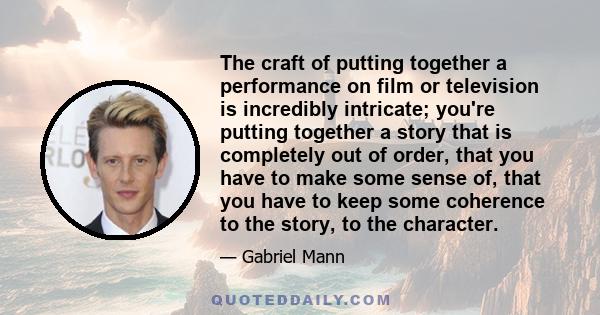 The craft of putting together a performance on film or television is incredibly intricate; you're putting together a story that is completely out of order, that you have to make some sense of, that you have to keep some coherence to the story, to the character.

— Gabriel Mann

QUOTEDDAILY.COM